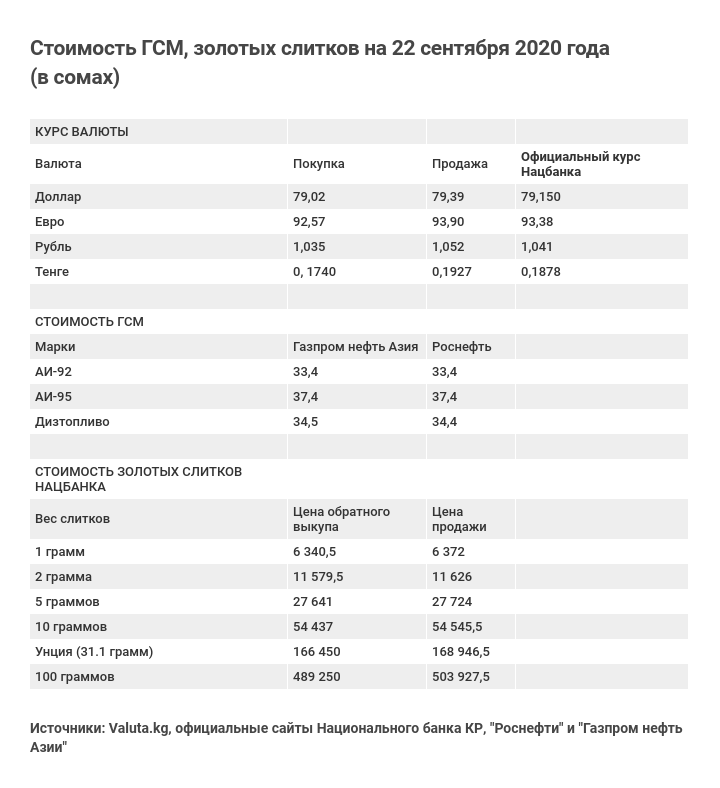 Стоимость ГСМ, золотых слитков на 22 сентября 2020 года (в сомах)

| КУРС ВАЛЮТЫ | | | |
|---|---|---|---|
| Валюта | Покупка | Продажа | Официальный курс Нацбанка |
| Доллар | 79,02 | 79,39 | 79,150 |
| Евро | 92,57 | 93,90 | 93,38 |
| Рубль | 1,035 | 1,052 | 1,041 |
| Тенге | 0, 1740 | 0,1927 | 0,1878 |
| | | | |
| СТОИМОСТЬ ГСМ | | | |
| Марки | Газпром нефть Азия | Роснефть | |
| АИ-92 | 33,4 | 33,4 | |
| АИ-95 | 37,4 | 37,4 | |
| Дизтопливо | 34,5 | 34,4 | |
| | | | |
| СТОИМОСТЬ ЗОЛОТЫХ СЛИТКОВ НАЦБАНКА | | | |
| Вес слитков | Цена обратного выкупа | Цена продажи | |
| 1 грамм | 6 340,5 | 6 372 | |
| 2 грамма | 11 579,5 | 11 626 | |
| 5 граммов | 27 641 | 27 724 | |
| 10 граммов | 54 437 | 54 545,5 | |
| Унция (31.1 грамм) | 166 450 | 168 946,5 | |
| 100 граммов | 489 250 | 503 927,5 | |

Источники: Valuta.kg, официальные сайты Национального банка КР, "Роснефти" и "Газпром нефть Азии"